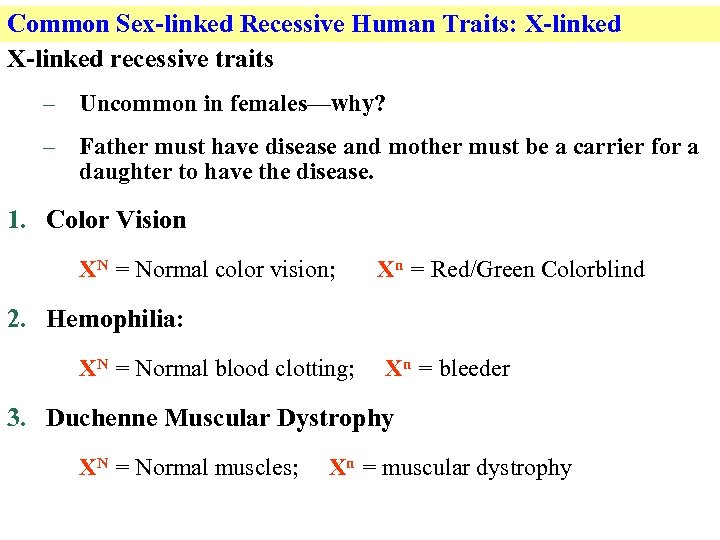 Common Sex-linked Recessive Human Traits: X-linked

X-linked recessive traits

- Uncommon in females—why?

- Father must have disease and mother must be a carrier for a daughter to have the disease.

1. Color Vision

$X^N$ = Normal color vision; $X^n$ = Red/Green Colorblind

2. Hemophilia:

$X^N$ = Normal blood clotting; $X^n$ = bleeder

3. Duchenne Muscular Dystrophy

$X^N$ = Normal muscles; $X^n$ = muscular dystrophy